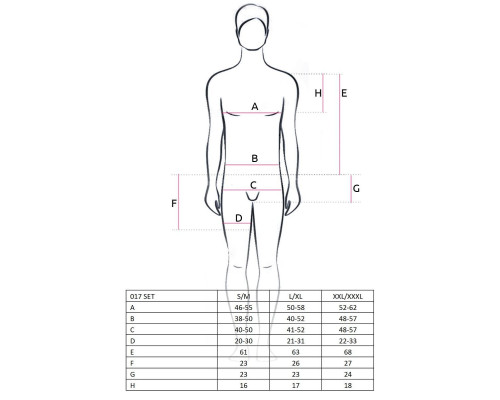 H
E
A
B
C
G
F
D

| 017 SET | S/M | L/XL | XXL/XXXL |
|---|---|---|---|
| A | 46-55 | 50-58 | 52-62 |
| B | 38-50 | 40-52 | 48-57 |
| C | 40-50 | 41-52 | 48-57 |
| D | 20-30 | 21-31 | 22-33 |
| E | 61 | 63 | 68 |
| F | 23 | 26 | 27 |
| G | 23 | 23 | 24 |
| H | 16 | 17 | 18 |